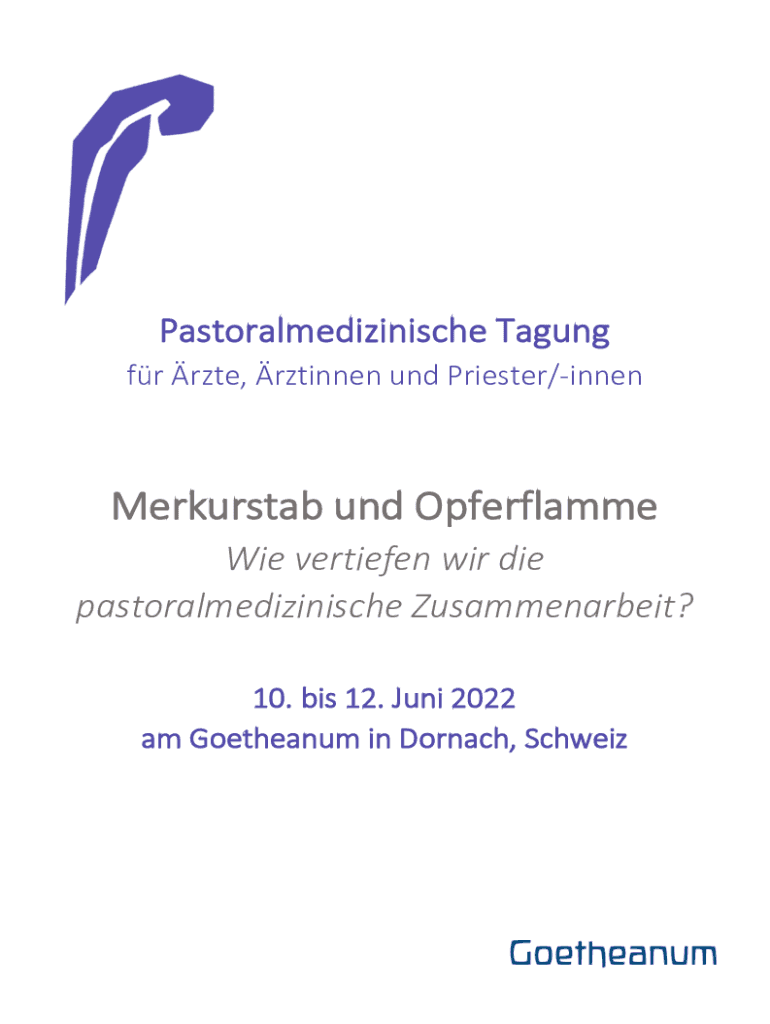 Pastoralmedizinische Tagung
für Ärzte, Ärztinnen und Priester/-innen

Merkurstab und Opferflamme
Wie vertiefen wir die pastoralmedizinische Zusammenarbeit?

10. bis 12. Juni 2022
am Goetheanum in Dornach, Schweiz

Goetheanum